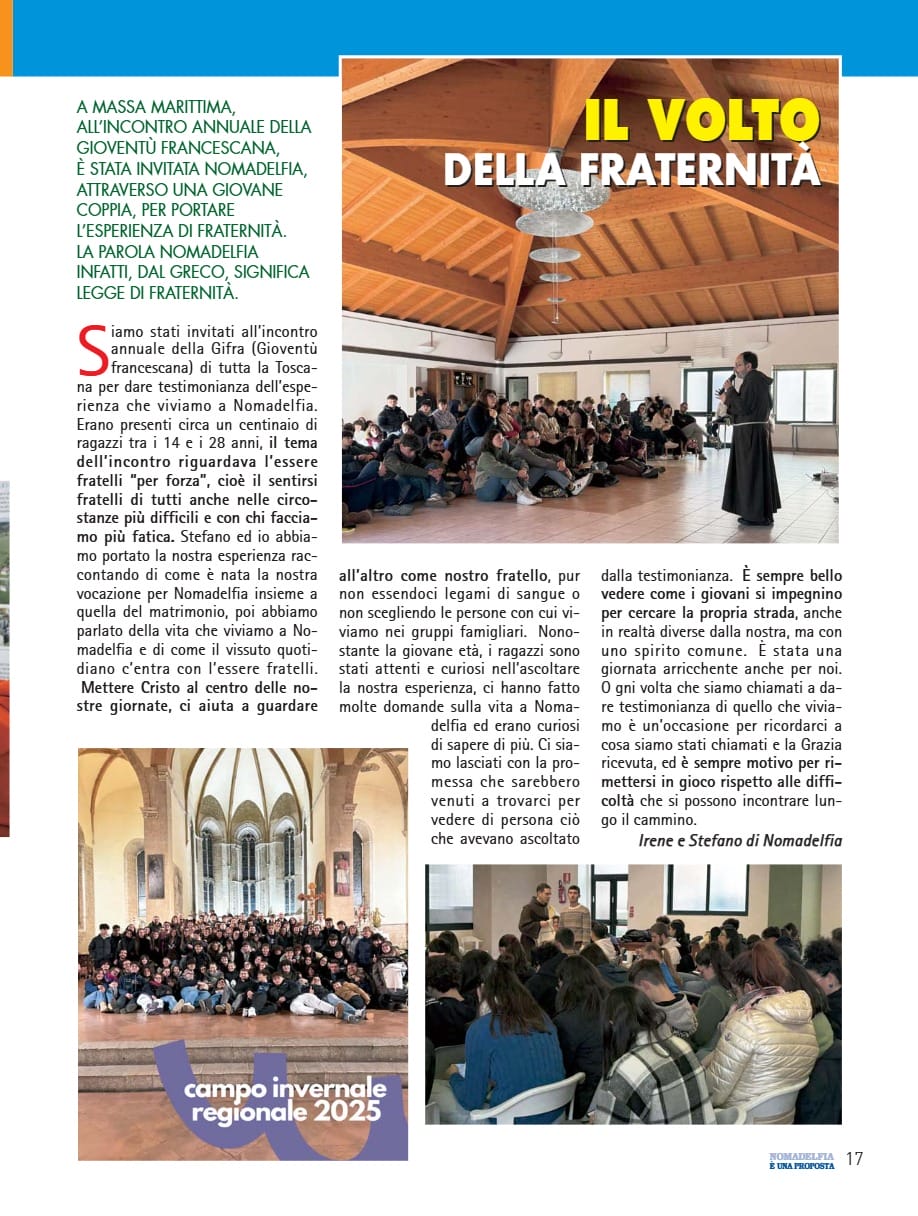 IL VOLTO
DELLA FRATERNITÀ

A MASSA MARITTIMA, ALL'INCONTRO ANNUALE DELLA GIOVENTÙ FRANCESCANA, È STATA INVITATA NOMADELFIA, ATTRAVERSO UNA GIOVANE COPPIA, PER PORTARE L'ESPERIENZA DI FRATERNITÀ. LA PAROLA NOMADELFIA INFATTI, DAL GRECO, SIGNIFICA LEGGE DI FRATERNITÀ.

Siamo stati invitati all'incontro annuale della Gifra (Gioventù francescana) di tutta la Toscana per dare testimonianza dell'esperienza che viviamo a Nomadelfia. Erano presenti circa un centinaio di ragazzi tra i 14 e i 28 anni, il tema dell'incontro riguardava l'essere fratelli "per forza", cioè il sentirsi fratelli di tutti anche nelle circostanze più difficili e con chi facciamo più fatica. Stefano ed io abbiamo portato la nostra esperienza raccontando di come è nata la nostra vocazione per Nomadelfia insieme a quella del matrimonio, poi abbiamo parlato della vita che viviamo a Nomadelfia e di come il vissuto quotidiano c'entra con l'essere fratelli. Mettere Cristo al centro delle nostre giornate, ci aiuta a guardare all'altro come nostro fratello, pur non essendoci legami di sangue o non scegliendo le persone con cui viviamo nei gruppi famigliari. Nonostante la giovane età, i ragazzi sono stati attenti e curiosi nell'ascoltare la nostra esperienza, ci hanno fatto molte domande sulla vita a Nomadelfia ed erano curiosi di sapere di più. Ci siamo lasciati con la promessa che sarebbero venuti a trovarci per vedere di persona ciò che avevano ascoltato dalla testimonianza. È sempre bello vedere come i giovani si impegnino per cercare la propria strada, anche in realtà diverse dalla nostra, ma con uno spirito comune. È stata una giornata arricchente anche per noi. O gni volta che siamo chiamati a dare testimonianza di quello che viviamo è un'occasione per ricordarci a cosa siamo stati chiamati e la Grazia ricevuta, ed è sempre motivo per rimettersi in gioco rispetto alle difficoltà che si possono incontrare lungo il cammino.

Irene e Stefano di Nomadelfia

campo invernale regionale 2025

NOMADELFIA È UNA PROPOSTA 17